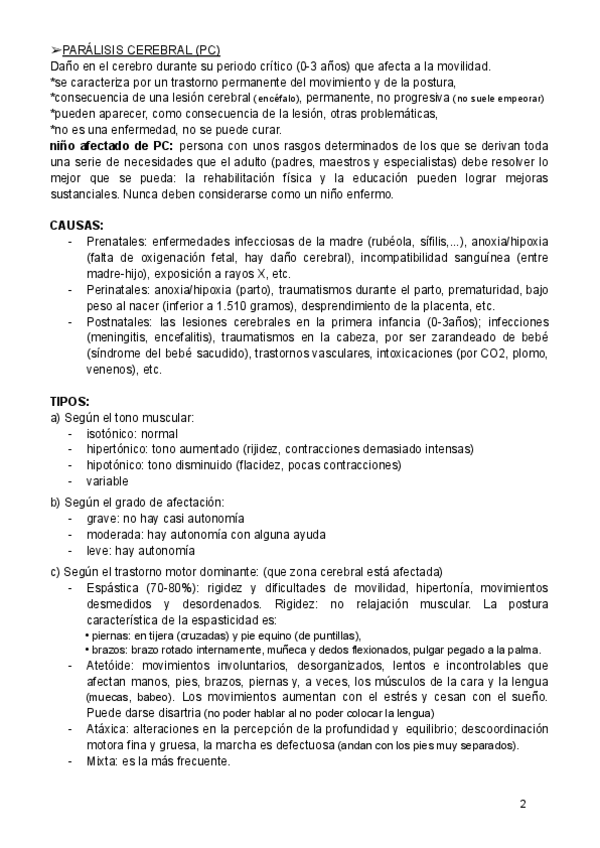 ➢PARÁLISIS CEREBRAL (PC)
Daño en el cerebro durante su periodo crítico (0-3 años) que afecta a la movilidad.
*se caracteriza por un trastorno permanente del movimiento y de la postura,
*consecuencia de una lesión cerebral (encéfalo), permanente, no progresiva (no suele empeorar)
*pueden aparecer, como consecuencia de la lesión, otras problemáticas,
*no es una enfermedad, no se puede curar.
niño afectado de PC: persona con unos rasgos determinados de los que se derivan toda una serie de necesidades que el adulto (padres, maestros y especialistas) debe resolver lo mejor que se pueda: la rehabilitación física y la educación pueden lograr mejoras sustanciales. Nunca deben considerarse como un niño enfermo.

CAUSAS:
- Prenatales: enfermedades infecciosas de la madre (rubéola, sífilis,...), anoxia/hipoxia (falta de oxigenación fetal, hay daño cerebral), incompatibilidad sanguínea (entre madre-hijo), exposición a rayos X, etc.
- Perinatales: anoxia/hipoxia (parto), traumatismos durante el parto, prematuridad, bajo peso al nacer (inferior a 1.510 gramos), desprendimiento de la placenta, etc.
- Postnatales: las lesiones cerebrales en la primera infancia (0-3años); infecciones (meningitis, encefalitis), traumatismos en la cabeza, por ser zarandeado de bebé (síndrome del bebé sacudido), trastornos vasculares, intoxicaciones (por CO2, plomo, venenos), etc.

TIPOS:
a) Según el tono muscular:
- isotónico: normal
- hipertónico: tono aumentado (rijidez, contracciones demasiado intensas)
- hipotónico: tono disminuido (flacidez, pocas contracciones)
- variable

b) Según el grado de afectación:
- grave: no hay casi autonomía
- moderada: hay autonomía con alguna ayuda
- leve: hay autonomía

c) Según el trastorno motor dominante: (que zona cerebral está afectada)
- Espástica (70-80%): rigidez y dificultades de movilidad, hipertonía, movimientos desmedidos y desordenados. Rigidez: no relajación muscular. La postura característica de la espasticidad es:
• piernas: en tijera (cruzadas) y pie equino (de puntillas),
• brazos: brazo rotado internamente, muñeca y dedos flexionados, pulgar pegado a la palma.
- Atetóide: movimientos involuntarios, desorganizados, lentos e incontrolables que afectan manos, pies, brazos, piernas y, a veces, los músculos de la cara y la lengua (muecas, babeo). Los movimientos aumentan con el estrés y cesan con el sueño. Puede darse disartria (no poder hablar al no poder colocar la lengua)
- Atáxica: alteraciones en la percepción de la profundidad y equilibrio; descoordinación motora fina y gruesa, la marcha es defectuosa (andan con los pies muy separados).
- Mixta: es la más frecuente.

2